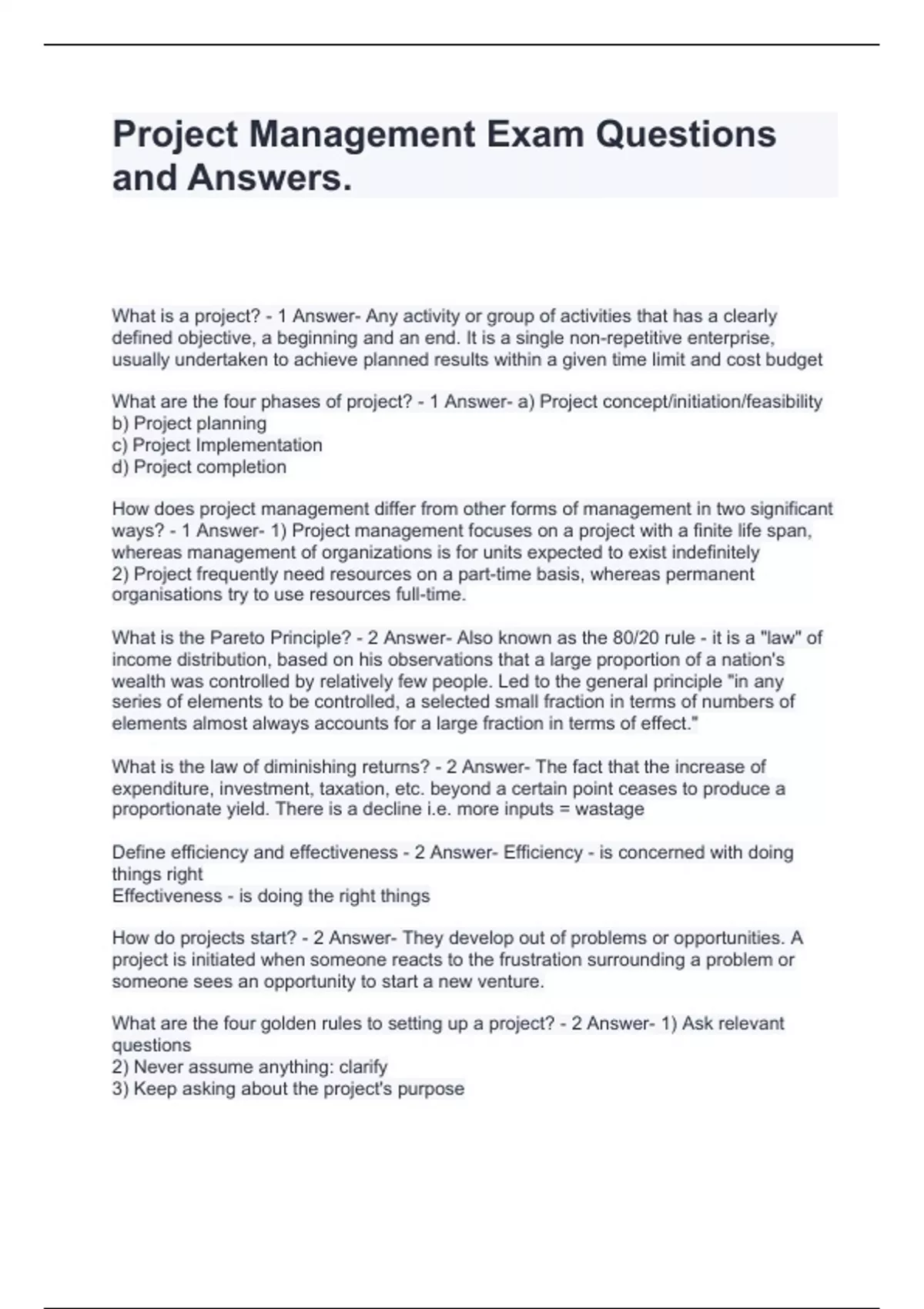 Project Management Exam Questions and Answers.

What is a project? - 1 Answer- Any activity or group of activities that has a clearly defined objective, a beginning and an end. It is a single non-repetitive enterprise, usually undertaken to achieve planned results within a given time limit and cost budget

What are the four phases of project? - 1 Answer- a) Project concept/initiation/feasibility
b) Project planning
c) Project Implementation
d) Project completion

How does project management differ from other forms of management in two significant ways? - 1 Answer- 1) Project management focuses on a project with a finite life span, whereas management of organizations is for units expected to exist indefinitely
2) Project frequently need resources on a part-time basis, whereas permanent organisations try to use resources full-time.

What is the Pareto Principle? - 2 Answer- Also known as the 80/20 rule - it is a "law" of income distribution, based on his observations that a large proportion of a nation's wealth was controlled by relatively few people. Led to the general principle "in any series of elements to be controlled, a selected small fraction in terms of numbers of elements almost always accounts for a large fraction in terms of effect."

What is the law of diminishing returns? - 2 Answer- The fact that the increase of expenditure, investment, taxation, etc. beyond a certain point ceases to produce a proportionate yield. There is a decline i.e. more inputs = wastage

Define efficiency and effectiveness - 2 Answer- Efficiency - is concerned with doing things right
Effectiveness - is doing the right things

How do projects start? - 2 Answer- They develop out of problems or opportunities. A project is initiated when someone reacts to the frustration surrounding a problem or someone sees an opportunity to start a new venture.

What are the four golden rules to setting up a project? - 2 Answer- 1) Ask relevant questions
2) Never assume anything: clarify
3) Keep asking about the project's purpose